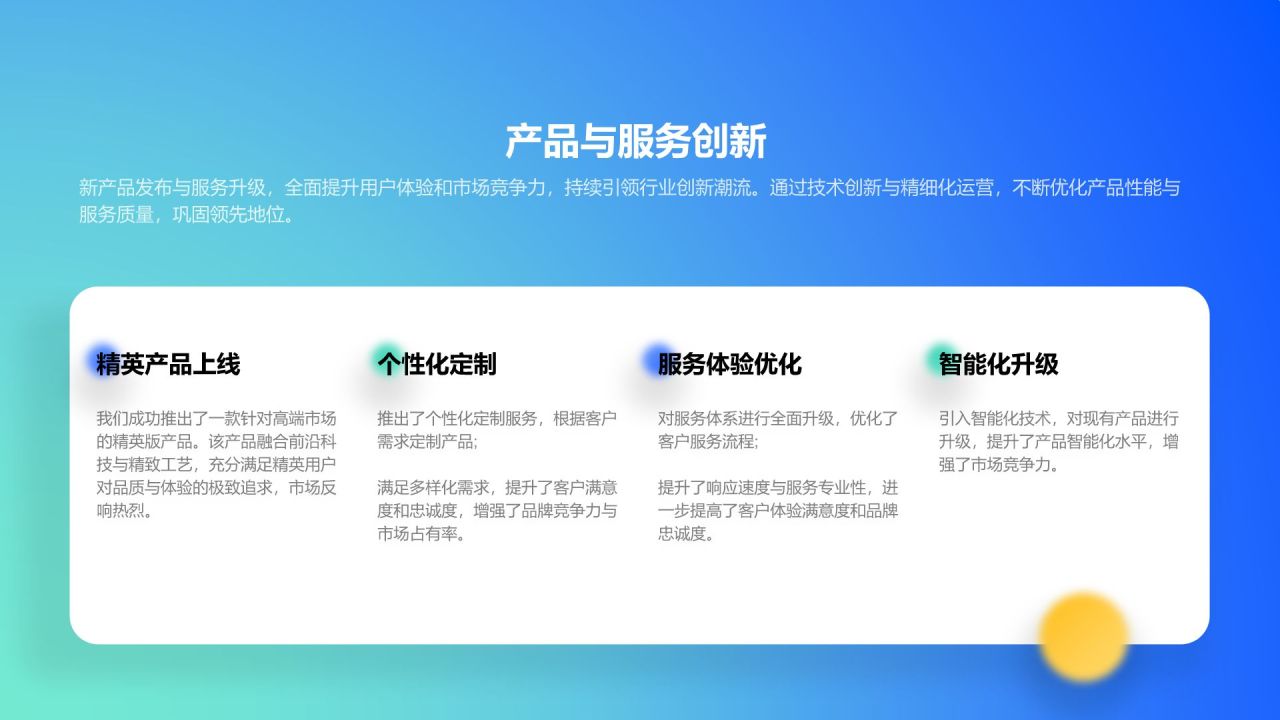 产品与服务创新

新产品发布与服务升级，全面提升用户体验和市场竞争力，持续引领行业创新潮流。通过技术创新与精细化运营，不断优化产品性能与服务质量，巩固领先地位。

精英产品上线

我们成功推出了一款针对高端市场的精英版产品。该产品融合前沿科技与精致工艺，充分满足精英用户对品质与体验的极致追求，市场反响热烈。

个性化定制

推出了个性化定制服务，根据客户需求定制产品；

满足多样化需求，提升了客户满意度和忠诚度，增强了品牌竞争力与市场占有率。

服务体验优化

对服务体系进行全面升级，优化了客户服务流程；

提升了响应速度与服务专业性，进一步提高了客户体验满意度和品牌忠诚度。

智能化升级

引入智能化技术，对现有产品进行升级，提升了产品智能化水平，增强了市场竞争力。